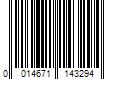 0 014671 143294